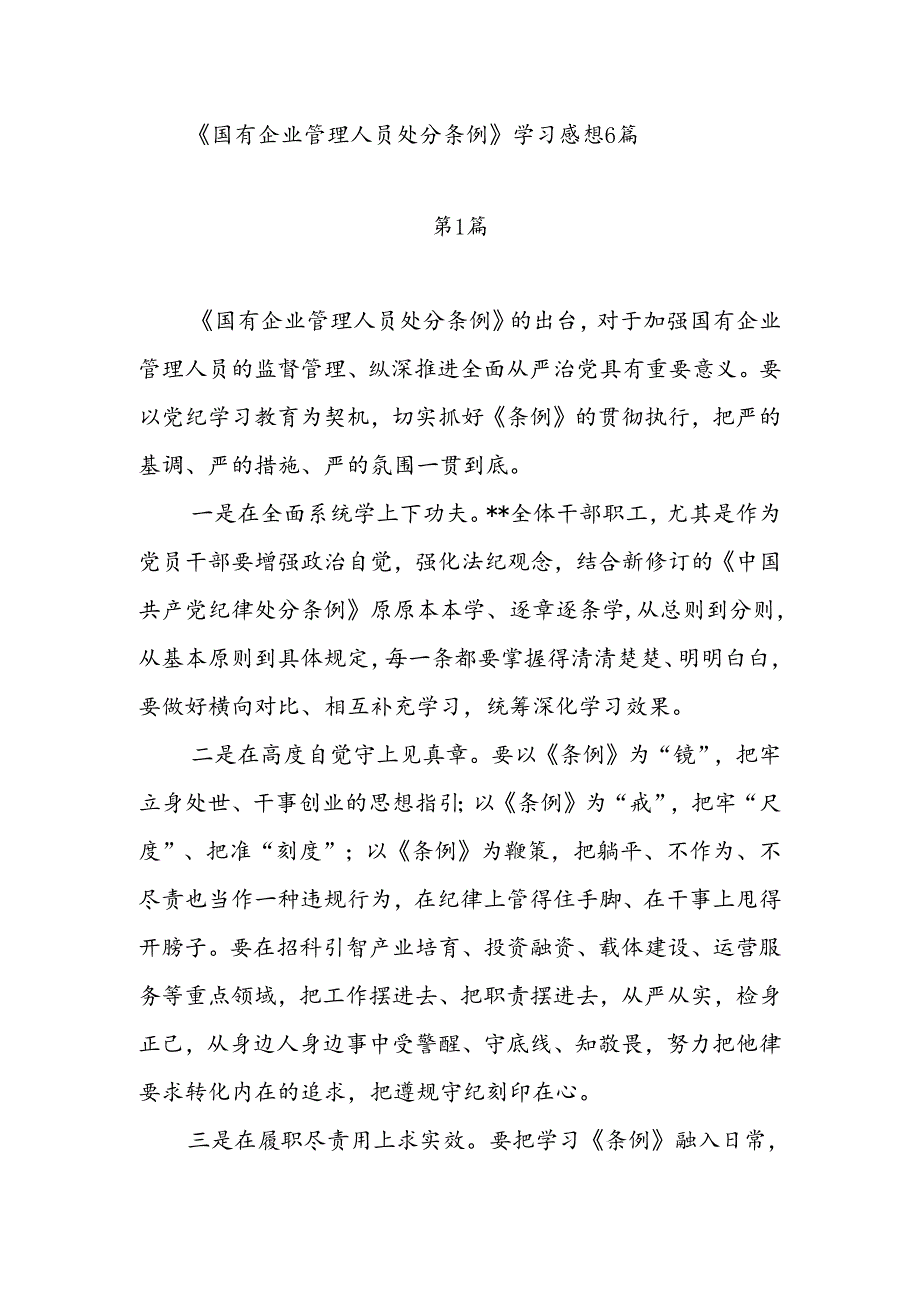 《国有企业管理人员处分条例》学习感想6篇

第1篇

《国有企业管理人员处分条例》的出台，对于加强国有企业管理人员的监督管理、纵深推进全面从严治党具有重要意义。要以党纪学习教育为契机，切实抓好《条例》的贯彻执行，把严的基调、严的措施、严的氛围一贯到底。

一是在全面系统学上下功夫。**全体干部职工，尤其是作为党员干部要增强政治自觉，强化法纪观念，结合新修订的《中国共产党纪律处分条例》原原本本学、逐章逐条学，从总则到分则，从基本原则到具体规定，每一条都要掌握得清清楚楚、明明白白，要做好横向对比、相互补充学习，统筹深化学习效果。

二是在高度自觉守上见真章。要以《条例》为“镜”，把牢立身处世、干事创业的思想指引；以《条例》为“戒”，把牢“尺度”、把准“刻度”；以《条例》为鞭策，把躺平、不作为、不尽责也当作一种违规行为，在纪律上管得住手脚、在干事上甩得开膀子。要在招科引智产业培育、投资融资、载体建设、运营服务等重点领域，把工作摆进去、把职责摆进去，从严从实，检身正己，从身边人身边事中受警醒、守底线、知敬畏，努力把他律要求转化内在的追求，把遵规守纪刻印在心。

三是在履职尽责用上求实效。要把学习《条例》融入日常，